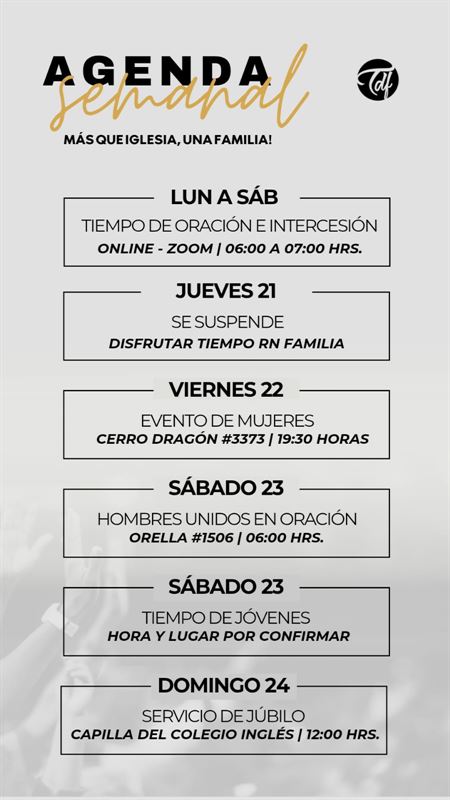 AGENDA
semanal

Tdf

MÁS QUE IGLESIA, UNA FAMILIA!

LUN A SÁB
TIEMPO DE ORACIÓN E INTERCESIÓN
ONLINE - ZOOM | 06:00 A 07:00 HRS.

JUEVES 21
SE SUSPENDE
DISFRUTAR TIEMPO RN FAMILIA

VIERNES 22
EVENTO DE MUJERES
CERRO DRAGÓN #3373 | 19:30 HORAS

SÁBADO 23
HOMBRES UNIDOS EN ORACIÓN
ORELLA #1506 | 06:00 HRS.

SÁBADO 23
TIEMPO DE JÓVENES
HORA Y LUGAR POR CONFIRMAR

DOMINGO 24
SERVICIO DE JÚBILO
CAPILLA DEL COLEGIO INGLÉS | 12:00 HRS.